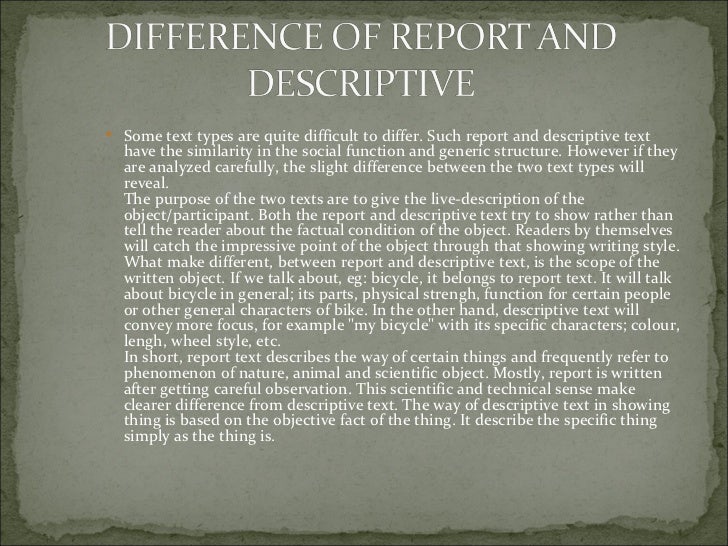 DIFFERENCE OF REPORT AND DESCRIPTIVE

Some text types are quite difficult to differ. Such report and descriptive text have the similarity in the social function and generic structure. However if they are analyzed carefully, the slight difference between the two text types will reveal.
The purpose of the two texts are to give the live-description of the object/participant. Both the report and descriptive text try to show rather than tell the reader about the factual condition of the object. Readers by themselves will catch the impressive point of the object through that showing writing style. What make different, between report and descriptive text, is the scope of the written object. If we talk about, eg: bicycle, it belongs to report text. It will talk about bicycle in general; its parts, physical strengh, function for certain people or other general characters of bike. In the other hand, descriptive text will convey more focus, for example "my bicycle" with its specific characters; colour, lengh, wheel style, etc.
In short, report text describes the way of certain things and frequently refer to phenomenon of nature, animal and scientific object. Mostly, report is written after getting careful observation. This scientific and technical sense make clearer difference from descriptive text. The way of descriptive text in showing thing is based on the objective fact of the thing. It describe the specific thing simply as the thing is.